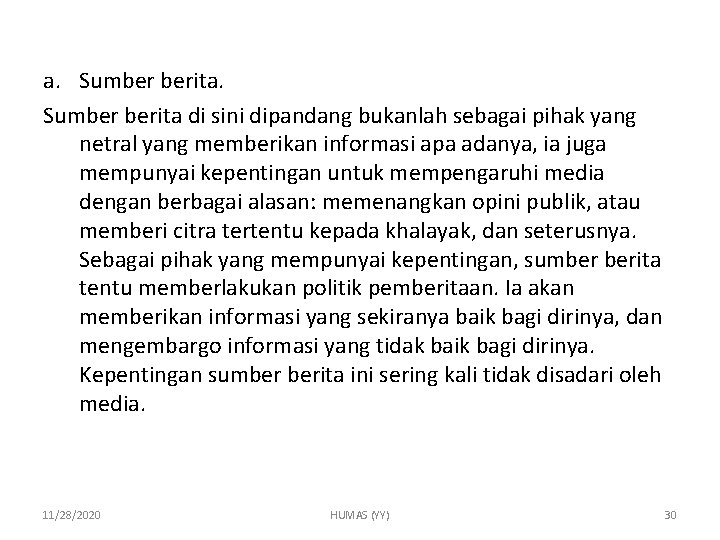 a. Sumber berita.

Sumber berita di sini dipandang bukanlah sebagai pihak yang netral yang memberikan informasi apa adanya, ia juga mempunyai kepentingan untuk mempengaruhi media dengan berbagai alasan: memenangkan opini publik, atau memberi citra tertentu kepada khalayak, dan seterusnya. Sebagai pihak yang mempunyai kepentingan, sumber berita tentu memberlakukan politik pemberitaan. Ia akan memberikan informasi yang sekiranya baik bagi dirinya, dan mengembargo informasi yang tidak baik bagi dirinya. Kepentingan sumber berita ini sering kali tidak disadari oleh media.

11/28/2020

HUMAS (YY)

30